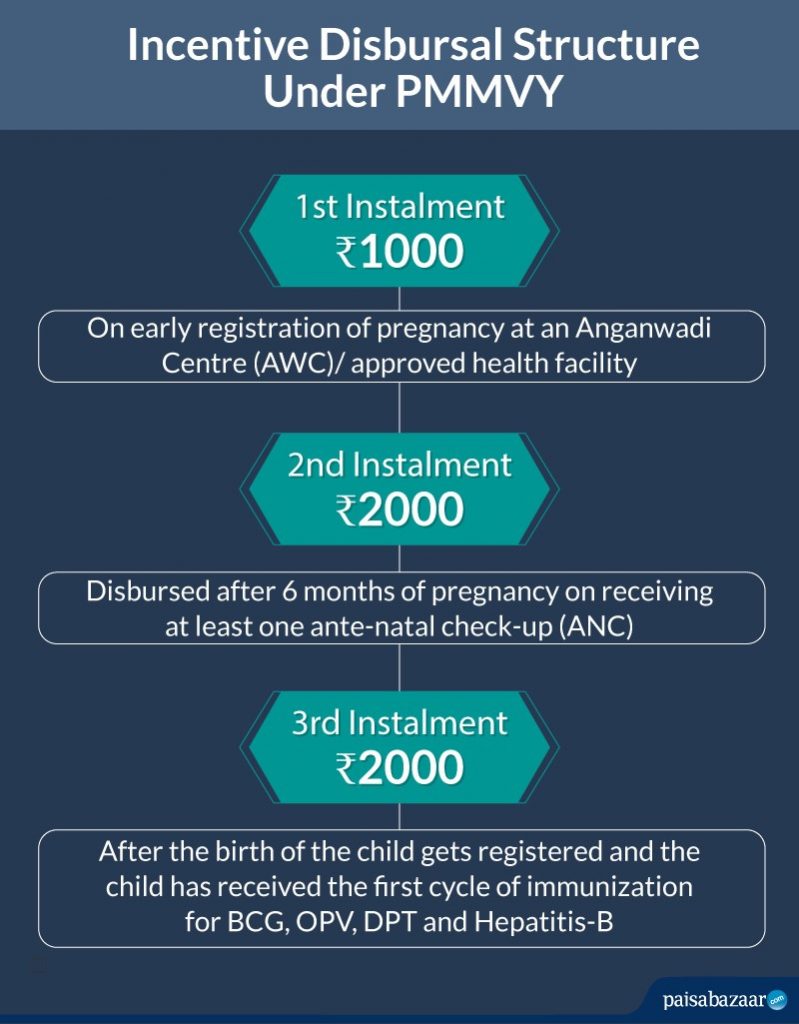 Incentive Disbursal Structure Under PMMVY

1st Instalment
₹1000

On early registration of pregnancy at an Anganwadi Centre (AWC)/ approved health facility

2nd Instalment
₹2000

Disbursed after 6 months of pregnancy on receiving at least one ante-natal check-up (ANC)

3rd Instalment
₹2000

After the birth of the child gets registered and the child has received the first cycle of immunization for BCG, OPV, DPT and Hepatitis-B

paisabazaar.com